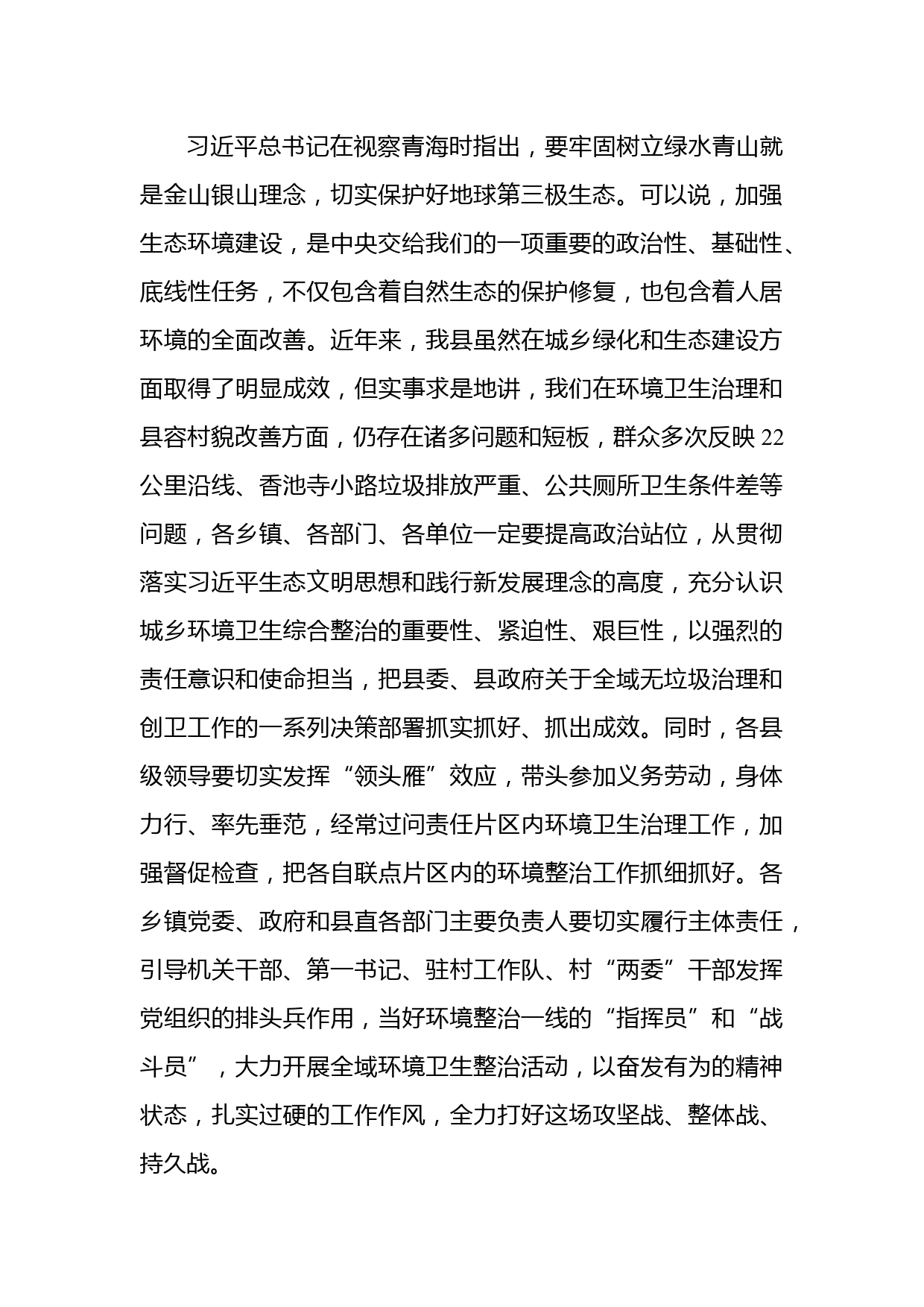 习近平总书记在视察青海时指出，要牢固树立绿水青山就是金山银山理念，切实保护好地球第三极生态。可以说，加强生态环境建设，是中央交给我们的一项重要的政治性、基础性、底线性任务，不仅包含着自然生态的保护修复，也包含着人居环境的全面改善。近年来，我县虽然在城乡绿化和生态建设方面取得了明显成效，但实事求是地讲，我们在环境卫生治理和县容村貌改善方面，仍存在诸多问题和短板，群众多次反映22公里沿线、香池寺小路垃圾排放严重、公共厕所卫生条件差等问题，各乡镇、各部门、各单位一定要提高政治站位，从贯彻落实习近平生态文明思想和践行新发展理念的高度，充分认识城乡环境卫生综合整治的重要性、紧迫性、艰巨性，以强烈的责任意识和使命担当，把县委、县政府关于全域无垃圾治理和创卫工作的一系列决策部署抓实抓好、抓出成效。同时，各县级领导要切实发挥“领头雁”效应，带头参加义务劳动，身体力行、率先垂范，经常过问责任片区内环境卫生治理工作，加强督促检查，把各自联点片区内的环境整治工作抓细抓好。各乡镇党委、政府和县直各部门主要负责人要切实履行主体责任，引导机关干部、第一书记、驻村工作队、村“两委”干部发挥党组织的排头兵作用，当好环境整治一线的“指挥员”和“战斗员”，大力开展全域环境卫生整治活动，以奋发有为的精神状态，扎实过硬的工作作风，全力打好这场攻坚战、整体战、持久战。